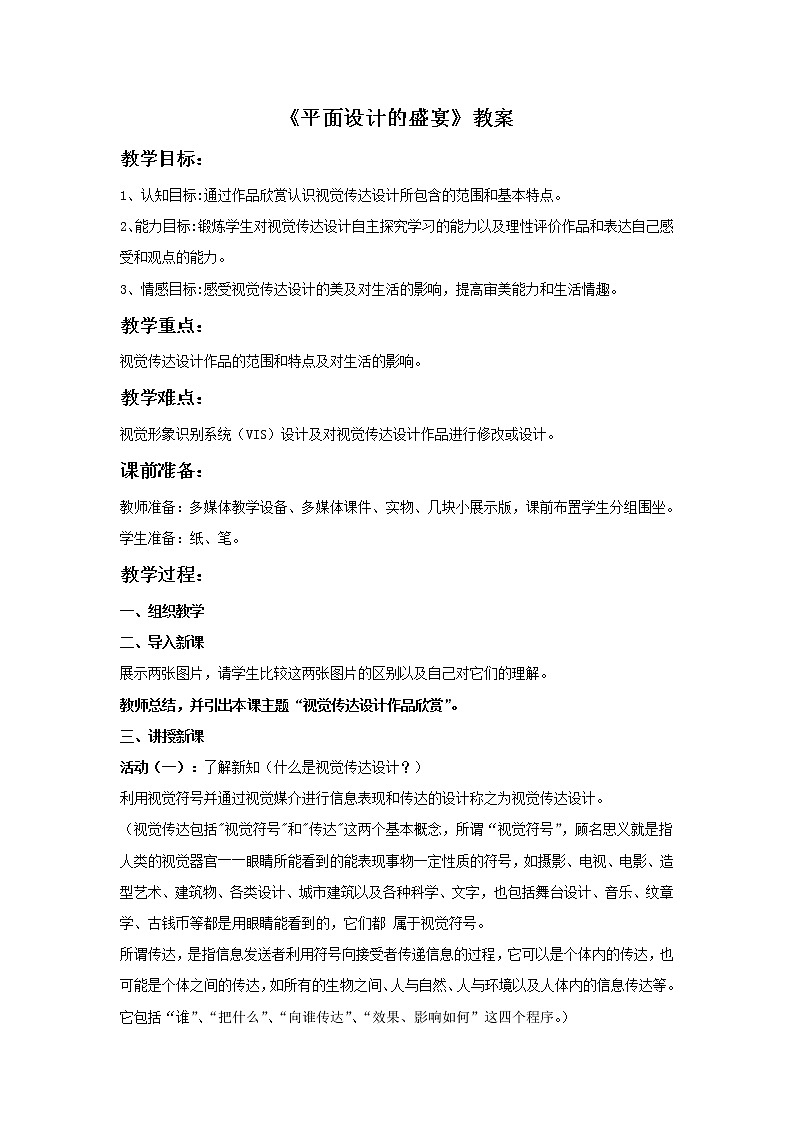 《平面设计的盛宴》教案

教学目标：

1、认知目标:通过作品欣赏认识视觉传达设计所包含的范围和基本特点。

2、能力目标:锻炼学生对视觉传达设计自主探究学习的能力以及理性评价作品和表达自己感受和观点的能力。

3、情感目标:感受视觉传达设计的美及对生活的影响，提高审美能力和生活情趣。

教学重点：

视觉传达设计作品的范围和特点及对生活的影响。

教学难点：

视觉形象识别系统（VIS）设计及对视觉传达设计作品进行修改或设计。

课前准备：

教师准备：多媒体教学设备、多媒体课件、实物、几块小展示版，课前布置学生分组围坐。

学生准备：纸、笔。

教学过程：

一、组织教学

二、导入新课

展示两张图片，请学生比较这两张图片的区别以及自己对它们的理解。

教师总结，并引出本课主题“视觉传达设计作品欣赏”。

三、讲授新课

活动（一）：了解新知（什么是视觉传达设计？）

利用视觉符号并通过视觉媒介进行信息表现和传达的设计称之为视觉传达设计。

（视觉传达包括"视觉符号"和"传达"这两个基本概念，所谓“视觉符号”，顾名思义就是指人类的视觉器官——眼睛所能看到的能表现事物一定性质的符号，如摄影、电视、电影、造型艺术、建筑物、各类设计、城市建筑以及各种科学、文字，也包括舞台设计、音乐、纹章学、古钱币等都是用眼睛能看到的，它们都 属于视觉符号。

所谓传达，是指信息发送者利用符号向接受者传递信息的过程，它可以是个体内的传达，也可能是个体之间的传达，如所有的生物之间、人与自然、人与环境以及人体内的信息传达等。它包括“谁”、“把什么”、“向谁传达”、“效果、影响如何”这四个程序。）